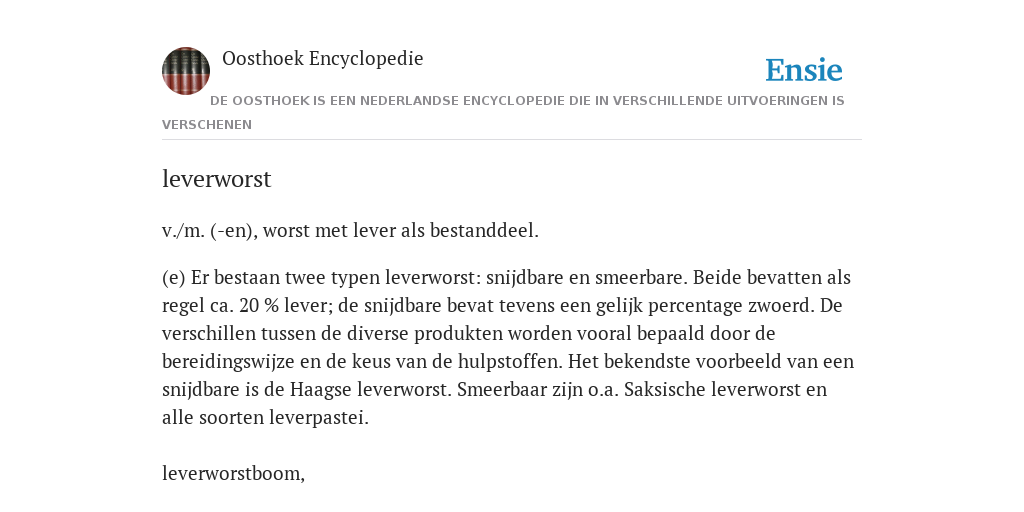 Oosthoek Encyclopedie

Ensie

DE OOSTHOEK IS EEN NEDERLANDSE ENCYCLOPEDIE DIE IN VERSCHILLENDE UITVOERINGEN IS VERSCHENEN

leverworst

v./m. (-en), worst met lever als bestanddeel.

(e) Er bestaan twee typen leverworst: snijdbare en smeerbare. Beide bevatten als regel ca. 20 % lever; de snijdbare bevat tevens een gelijk percentage zwoerd. De verschillen tussen de diverse produkten worden vooral bepaald door de bereidingswijze en de keus van de hulpstoffen. Het bekendste voorbeeld van een snijdbare is de Haagse leverworst. Smeerbaar zijn o.a. Saksische leverworst en alle soorten leverpastei.

leverworstboom,